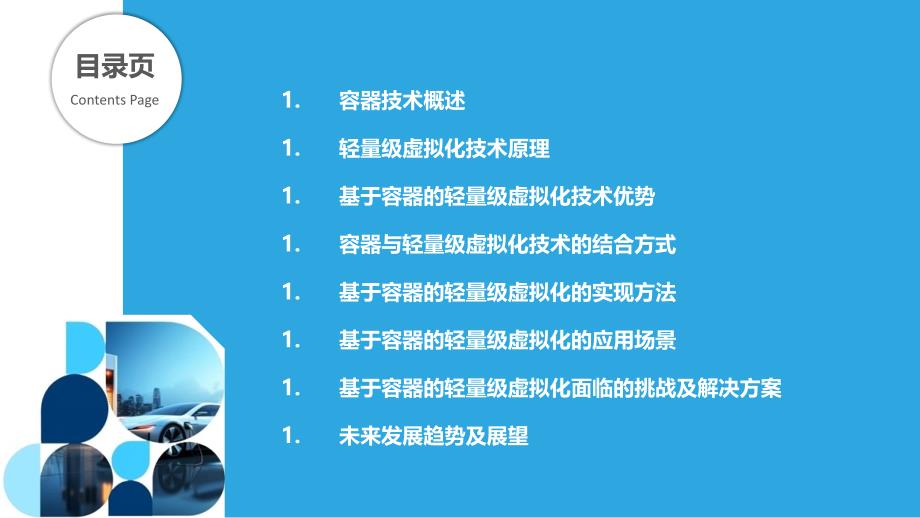 目录页
Contents Page

1. 容器技术概述

1. 轻量级虚拟化技术原理

1. 基于容器的轻量级虚拟化技术优势

1. 容器与轻量级虚拟化技术的结合方式

1. 基于容器的轻量级虚拟化的实现方法

1. 基于容器的轻量级虚拟化的应用场景

1. 基于容器的轻量级虚拟化面临的挑战及解决方案

1. 未来发展趋势及展望